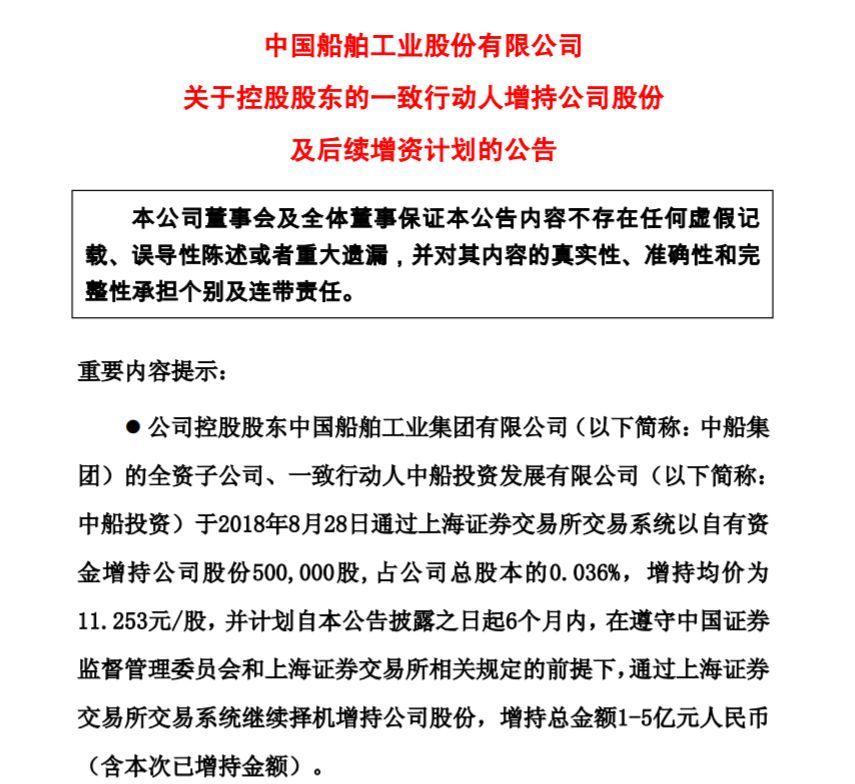 中国船舶工业股份有限公司

关于控股股东的一致行动人增持公司股份

及后续增资计划的公告

本公司董事会及全体董事保证本公告内容不存在任何虚假记载、误导性陈述或者重大遗漏，并对其内容的真实性、准确性和完整性承担个别及连带责任。

重要内容提示：

● 公司控股股东中国船舶工业集团有限公司（以下简称：中船集团）的全资子公司、一致行动人中船投资发展有限公司（以下简称：中船投资）于2018年8月28日通过上海证券交易所交易系统以自有资金增持公司股份500,000股，占公司总股本的0.036%，增持均价为11.253元/股，并计划自本公告披露之日起6个月内，在遵守中国证券监督管理委员会和上海证券交易所相关规定的前提下，通过上海证券交易所交易系统继续择机增持公司股份，增持总金额1-5亿元人民币（含本次已增持金额）。